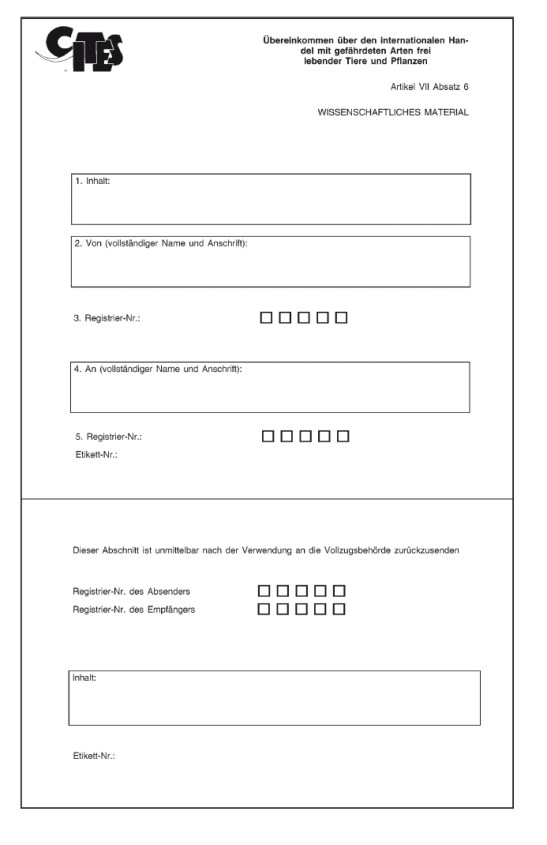 CITES

Übereinkommen über den internationalen Handel mit gefährdeten Arten frei lebender Tiere und Pflanzen

Artikel VII Absatz 6

WISSENSCHAFTLICHES MATERIAL

1. Inhalt:

2. Von (vollständiger Name und Anschrift):

3. Registrier-Nr.: ☐☐☐☐☐

4. An (vollständiger Name und Anschrift):

5. Registrier-Nr.: ☐☐☐☐☐
Etikett-Nr.:

Dieser Abschnitt ist unmittelbar nach der Verwendung an die Vollzugsbehörde zurückzusenden

Registrier-Nr. des Absenders ☐☐☐☐☐
Registrier-Nr. des Empfängers ☐☐☐☐☐

Inhalt:

Etikett-Nr.: